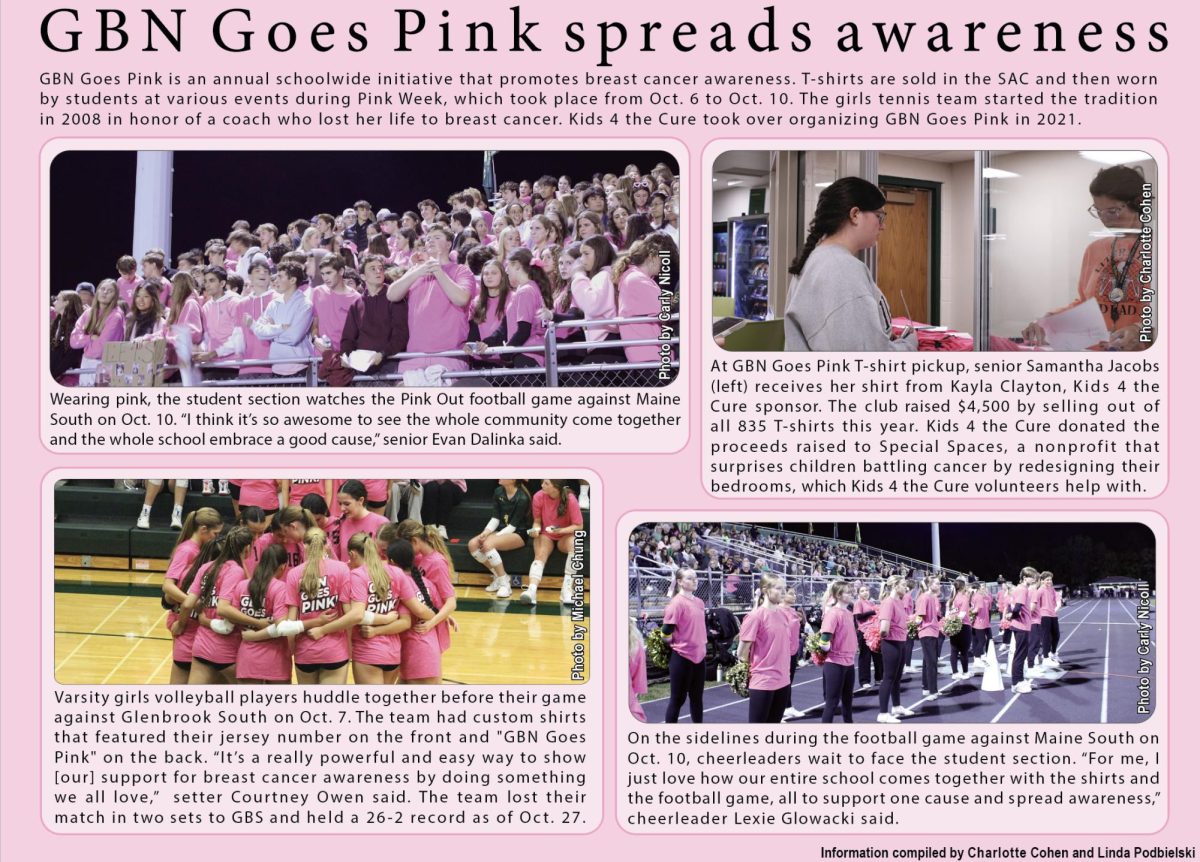 GBN Goes Pink spreads awareness

GBN Goes Pink is an annual schoolwide initiative that promotes breast cancer awareness. T-shirts are sold in the SAC and then worn by students at various events during Pink Week, which took place from Oct. 6 to Oct. 10. The girls tennis team started the tradition in 2008 in honor of a coach who lost her life to breast cancer. Kids 4 the Cure took over organizing GBN Goes Pink in 2021.

Photo by Carly Nicoll

Wearing pink, the student section watches the Pink Out football game against Maine South on Oct. 10. "I think it's so awesome to see the whole community come together and the whole school embrace a good cause," senior Evan Dalinka said.

Photo by Charlotte Cohen

At GBN Goes Pink T-shirt pickup, senior Samantha Jacobs (left) receives her shirt from Kayla Clayton, Kids 4 the Cure sponsor. The club raised $4,500 by selling out of all 835 T-shirts this year. Kids 4 the Cure donated the proceeds raised to Special Spaces, a nonprofit that surprises children battling cancer by redesigning their bedrooms, which Kids 4 the Cure volunteers help with.

GBN GOES PINK!

Photo by Michael Chung

Varsity girls volleyball players huddle together before their game against Glenbrook South on Oct. 7. The team had custom shirts that featured their jersey number on the front and "GBN Goes Pink" on the back. "It's a really powerful and easy way to show [our] support for breast cancer awareness by doing something we all love," setter Courtney Owen said. The team lost their match in two sets to GBS and held a 26-2 record as of Oct. 27.

Photo by Carly Nicoll

On the sidelines during the football game against Maine South on Oct. 10, cheerleaders wait to face the student section. "For me, I just love how our entire school comes together with the shirts and the football game, all to support one cause and spread awareness," cheerleader Lexie Glowacki said.

Information compiled by Charlotte Cohen and Linda Podbielski